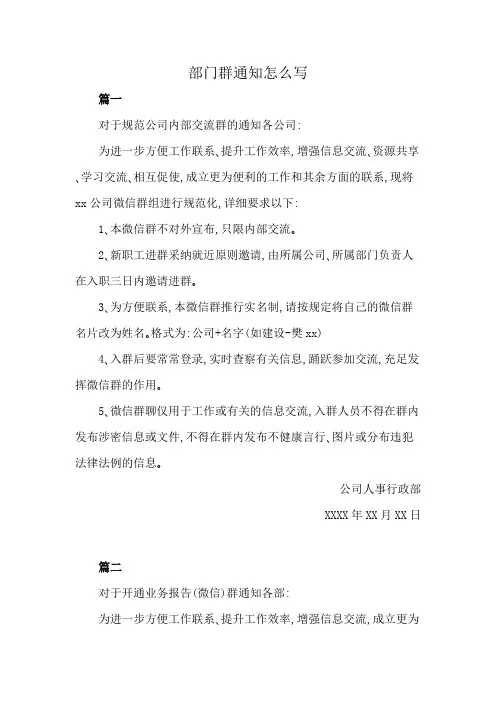 部门群通知怎么写

篇一

对于规范公司内部交流群的通知各公司:

为进一步方便工作联系、提升工作效率,增强信息交流、资源共享、学习交流、相互促使,成立更为便利的工作和其余方面的联系,现将xx公司微信群组进行规范化,详细要求以下:

1、本微信群不对外宣布,只限内部交流。

2、新职工进群采纳就近原则邀请,由所属公司、所属部门负责人在入职三日内邀请进群。

3、为方便联系,本微信群推行实名制,请按规定将自己的微信群名片改为姓名。格式为:公司+名字(如建设-樊xx)

4、入群后要常常登录,实时查察有关信息,踊跃参加交流,充足发挥微信群的作用。

5、微信群聊仅用于工作或有关的信息交流,入群人员不得在群内发布涉密信息或文件,不得在群内发布不健康言行、图片或分布违犯法律法例的信息。

公司人事行政部

XXXX年XX月XX日

篇二

对于开通业务报告(微信)群通知各部:

为进一步方便工作联系、提升工作效率,增强信息交流,成立更为